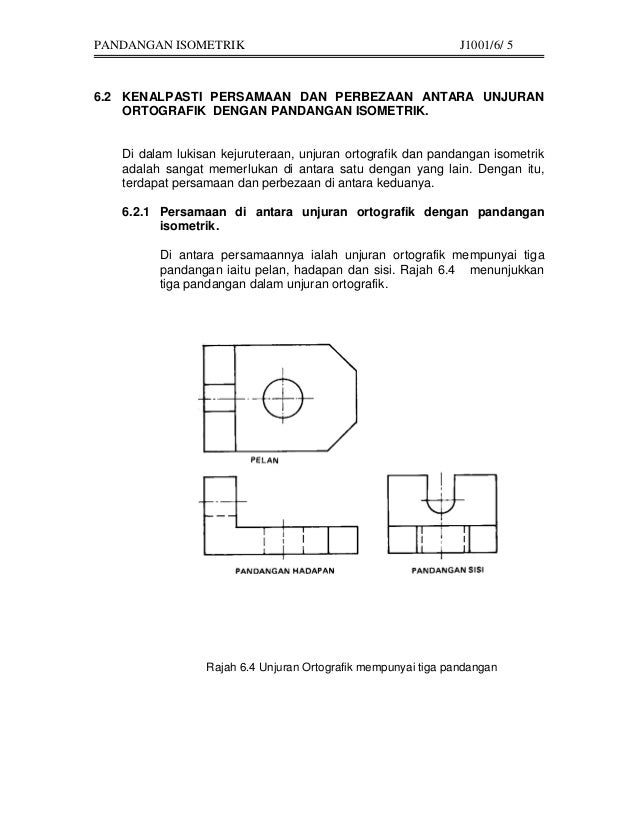 PANDANGAN ISOMETRIK J1001/6/ 5

6.2 KENALPASTI PERSAMAAN DAN PERBEZAAN ANTARA UNJURAN ORTOGRAFIK DENGAN PANDANGAN ISOMETRIK.

Di dalam lukisan kejuruteraan, unjuran ortografik dan pandangan isometrik adalah sangat memerlukan di antara satu dengan yang lain. Dengan itu, terdapat persamaan dan perbezaan di antara keduanya.

6.2.1 Persamaan di antara unjuran ortografik dengan pandangan isometrik.

Di antara persamaannya ialah unjuran ortografik mempunyai tiga pandangan iaitu pelan, hadapan dan sisi. Rajah 6.4 menunjukkan tiga pandangan dalam unjuran ortografik.

PELAN

PANDANGAN HADAPAN

PANDANGAN SISI

Rajah 6.4 Unjuran Ortografik mempunyai tiga pandangan